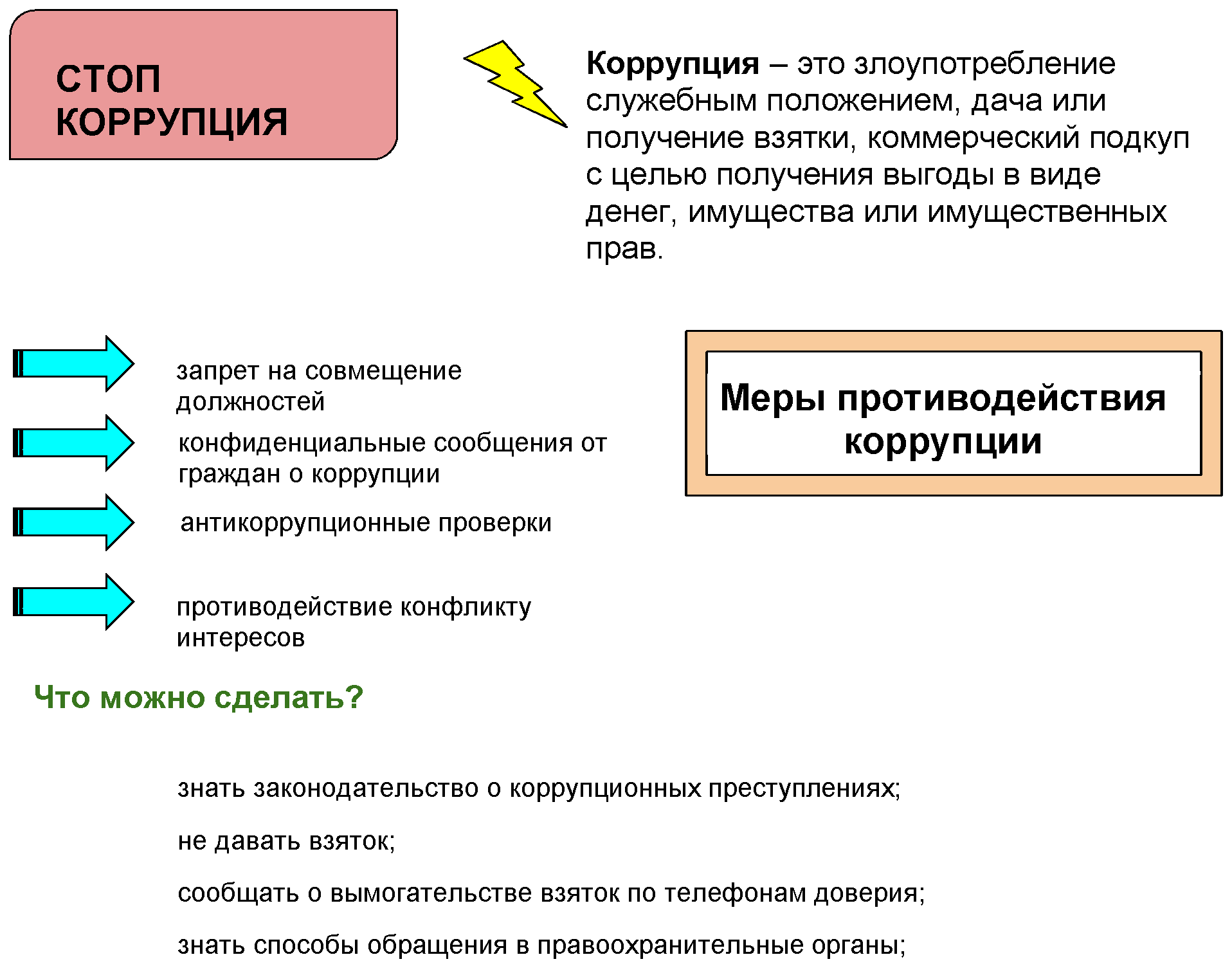 СТОП КОРРУПЦИЯ

Коррупция – это злоупотребление служебным положением, дача или получение взятки, коммерческий подкуп с целью получения выгоды в виде денег, имущества или имущественных прав.

запрет на совмещение должностей

конфиденциальные сообщения от граждан о коррупции

антикоррупционные проверки

противодействие конфликту интересов

Меры противодействия коррупции

Что можно сделать?

знать законодательство о коррупционных преступлениях;

не давать взяток;

сообщать о вымогательстве взяток по телефонам доверия;

знать способы обращения в правоохранительные органы;